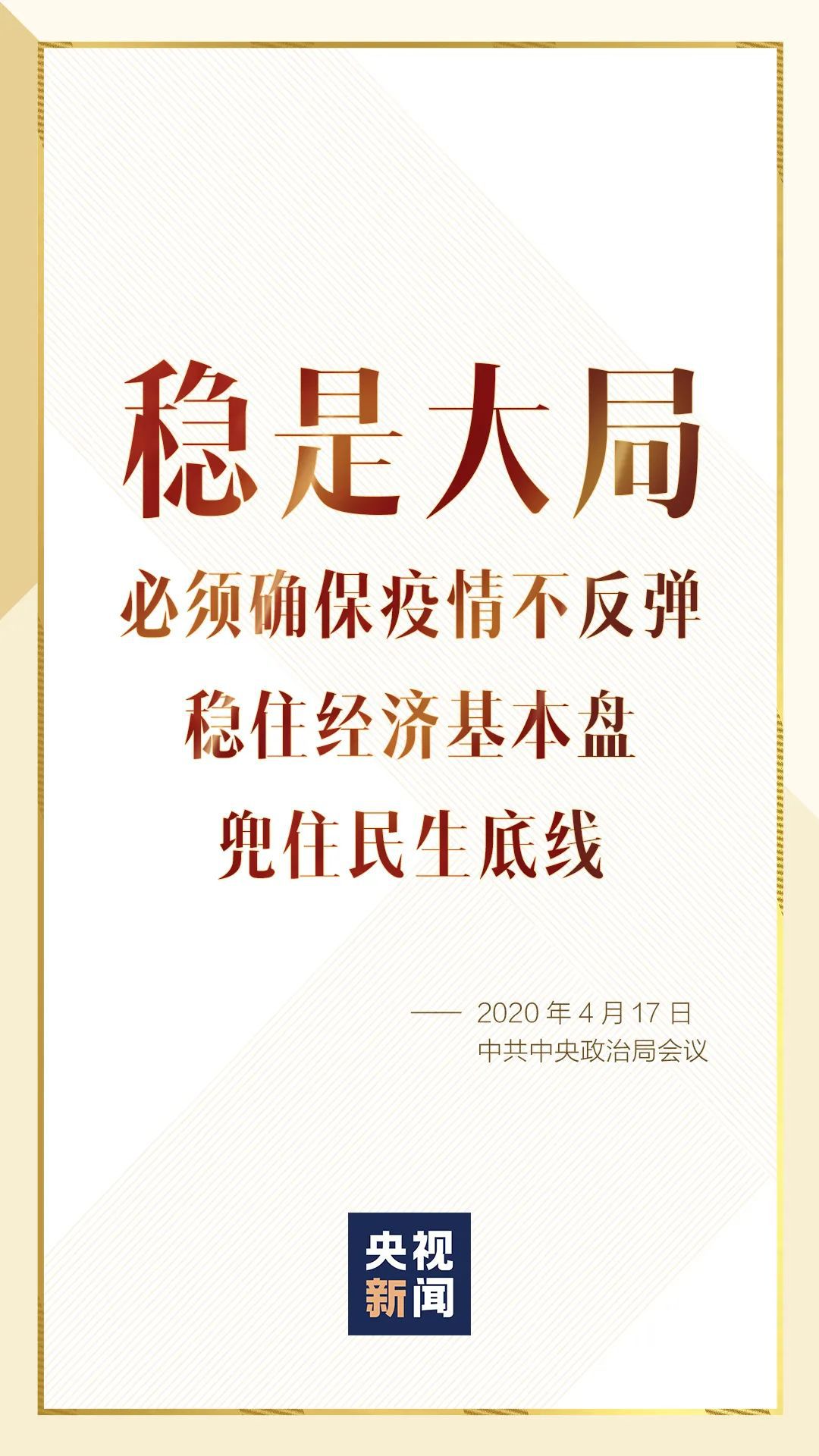 稳是大局

必须确保疫情不反弹

稳住经济基本盘

兜住民生底线

—— 2020 年 4 月 17 日
中共中央政治局会议

央视
新闻